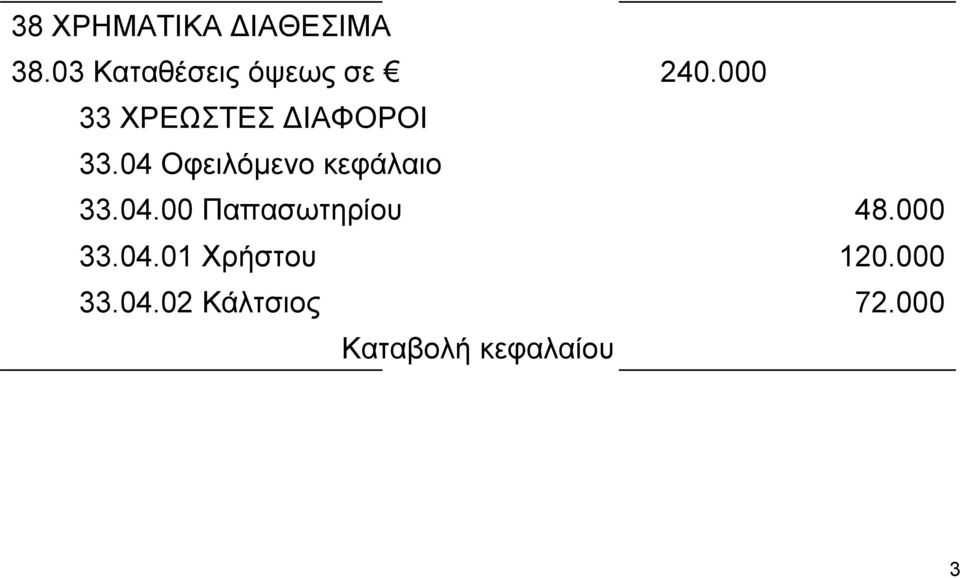 38 ΧΡΗΜΑΤΙΚΑ ΔΙΑΘΕΣΙΜΑ

38.03 Καταθέσεις όψεως σε € 240.000

33 ΧΡΕΩΣΤΕΣ ΔΙΑΦΟΡΟΙ

33.04 Οφειλόμενο κεφάλαιο

33.04.00 Παπασωτηρίου 48.000

33.04.01 Χρήστου 120.000

33.04.02 Κάλτσιος 72.000

Καταβολή κεφαλαίου

3